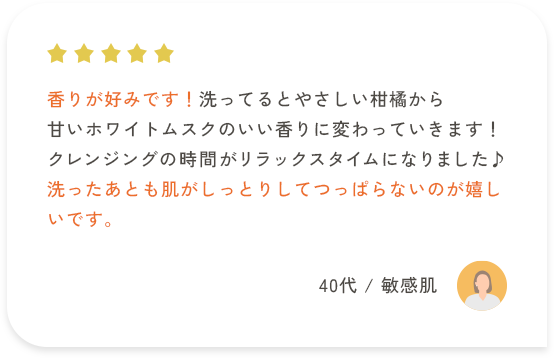 香りが好みです！洗ってるとやさしい柑橘から甘いホワイトムスクのいい香りに変わっていきます！クレンジングの時間がリラックスタイムになりました♪洗ったあとも肌がしっとりしてつっぱらないのが嬉しいです。

40代 / 敏感肌